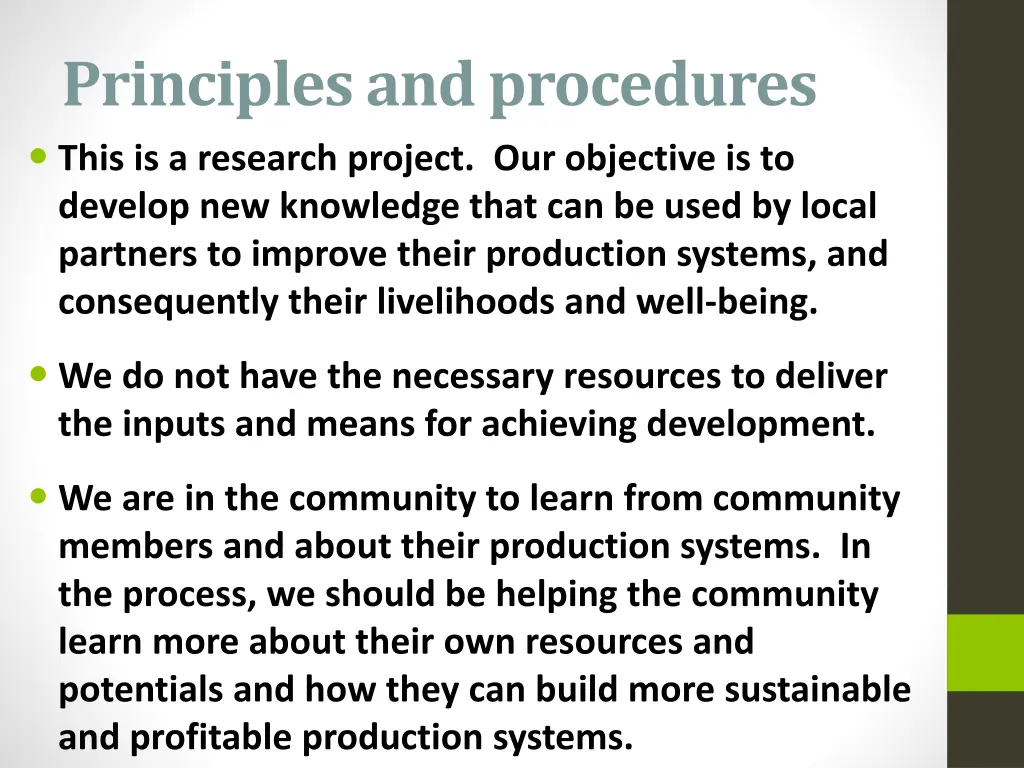 Principles and procedures

• This is a research project. Our objective is to develop new knowledge that can be used by local partners to improve their production systems, and consequently their livelihoods and well-being.

• We do not have the necessary resources to deliver the inputs and means for achieving development.

• We are in the community to learn from community members and about their production systems. In the process, we should be helping the community learn more about their own resources and potentials and how they can build more sustainable and profitable production systems.